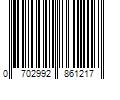 0 702992 861217